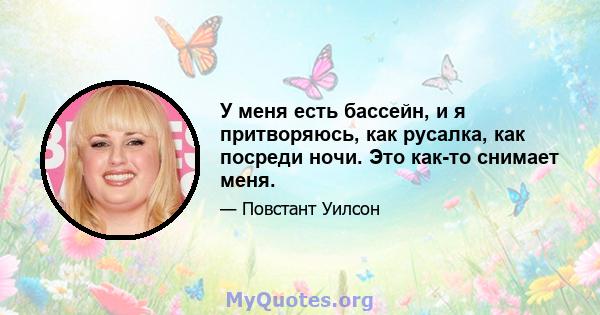 У меня есть бассейн, и я притворяюсь, как русалка, как посреди ночи. Это как-то снимает меня.

— Повстант Уилсон

MyQuotes.org